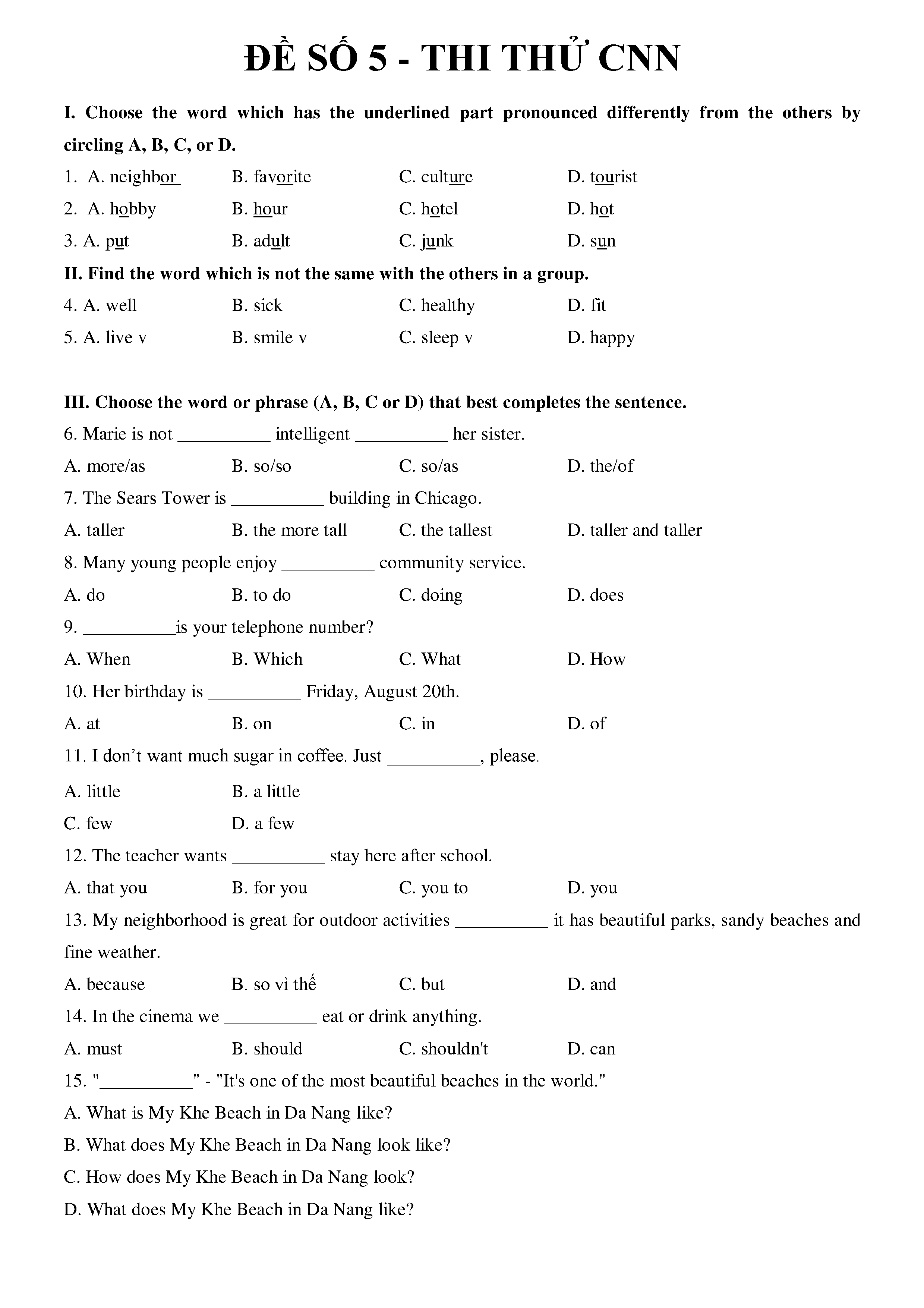 ĐỀ SỐ 5 - THI THỬ CNN

I. Choose the word which has the underlined part pronounced differently from the others by circling A, B, C, or D.

1. A. neighbor B. favorite C. culture D. tourist

2. A. hobby B. hour C. hotel D. hot

3. A. put B. adult C. junk D. sun

II. Find the word which is not the same with the others in a group.

4. A. well B. sick C. healthy D. fit

5. A. live v B. smile v C. sleep v D. happy

III. Choose the word or phrase (A, B, C or D) that best completes the sentence.

6. Marie is not __________ intelligent __________ her sister.

A. more/as B. so/so C. so/as D. the/of

7. The Sears Tower is __________ building in Chicago.

A. taller B. the more tall C. the tallest D. taller and taller

8. Many young people enjoy __________ community service.

A. do B. to do C. doing D. does

9. __________is your telephone number?

A. When B. Which C. What D. How

10. Her birthday is __________ Friday, August 20th.

A. at B. on C. in D. of

11. I don't want much sugar in coffee. Just __________, please.

A. little B. a little

C. few D. a few

12. The teacher wants __________ stay here after school.

A. that you B. for you C. you to D. you

13. My neighborhood is great for outdoor activities __________ it has beautiful parks, sandy beaches and fine weather.

A. because B. so vì thế C. but D. and

14. In the cinema we __________ eat or drink anything.

A. must B. should C. shouldn't D. can

15. "__________" - "It's one of the most beautiful beaches in the world."

A. What is My Khe Beach in Da Nang like?

B. What does My Khe Beach in Da Nang look like?

C. How does My Khe Beach in Da Nang look?

D. What does My Khe Beach in Da Nang like?